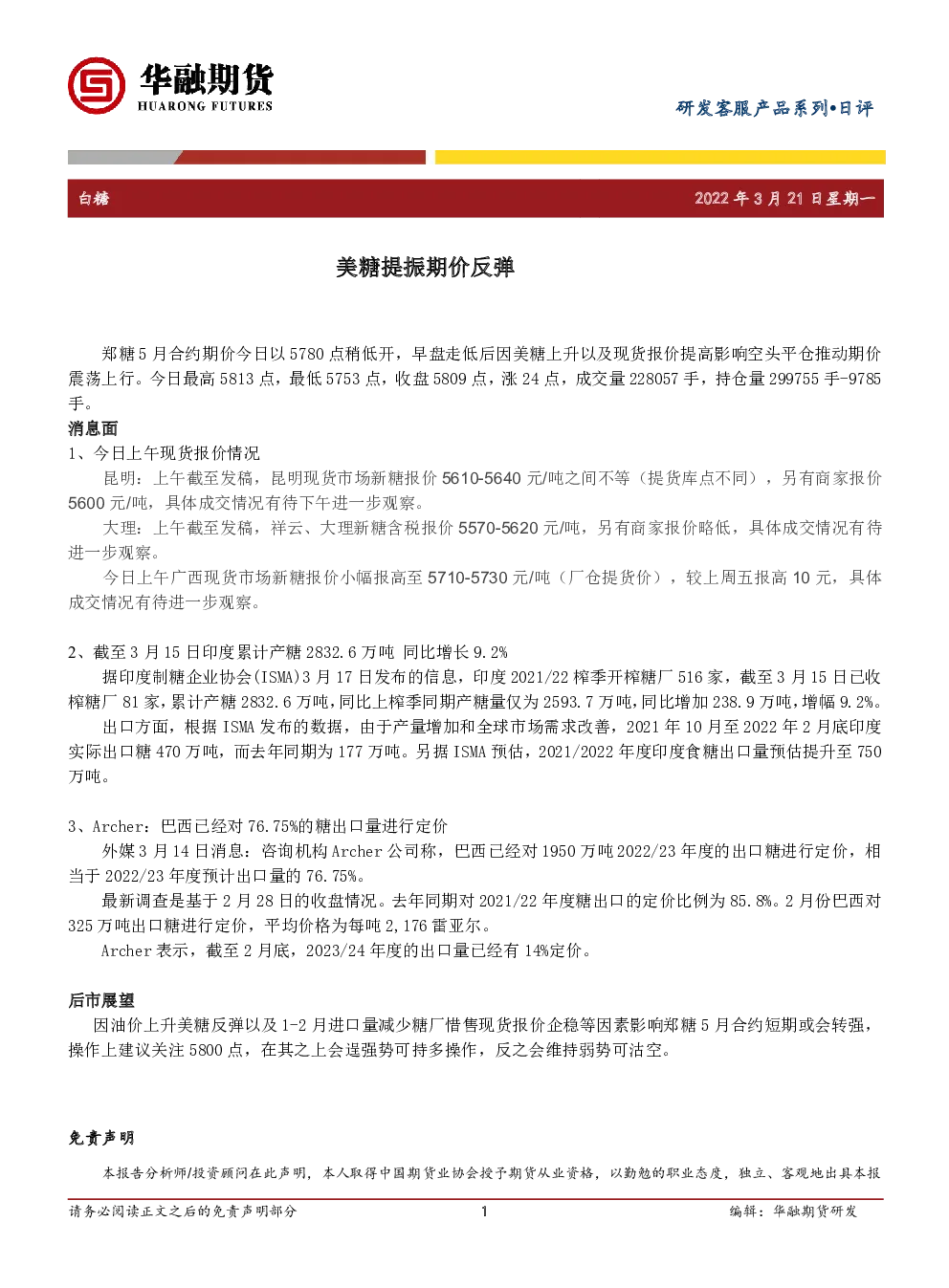 华融期货
HUARONG FUTURES

研发客服产品系列•日评

白糖　2022 年 3 月 21 日星期一

美糖提振期价反弹

郑糖 5 月合约期价今日以 5780 点稍低开，早盘走低后因美糖上升以及现货报价提高影响空头平仓推动期价震荡上行。今日最高 5813 点，最低 5753 点，收盘 5809 点，涨 24 点，成交量 228057 手，持仓量 299755 手-9785 手。

消息面
1、今日上午现货报价情况
昆明：上午截至发稿，昆明现货市场新糖报价 5610-5640 元/吨之间不等（提货库点不同），另有商家报价 5600 元/吨，具体成交情况有待下午进一步观察。
大理：上午截至发稿，祥云、大理新糖含税报价 5570-5620 元/吨，另有商家报价略低，具体成交情况有待进一步观察。
今日上午广西现货市场新糖报价小幅报高至 5710-5730 元/吨（厂仓提货价），较上周五报高 10 元，具体成交情况有待进一步观察。

2、截至 3 月 15 日印度累计产糖 2832.6 万吨 同比增长 9.2%
据印度制糖企业协会(ISMA)3 月 17 日发布的信息，印度 2021/22 榨季开榨糖厂 516 家，截至 3 月 15 日已收榨糖厂 81 家，累计产糖 2832.6 万吨，同比上榨季同期产糖量仅为 2593.7 万吨，同比增加 238.9 万吨，增幅 9.2%。
出口方面，根据 ISMA 发布的数据，由于产量增加和全球市场需求改善，2021 年 10 月至 2022 年 2 月底印度实际出口糖 470 万吨，而去年同期为 177 万吨。另据 ISMA 预估，2021/2022 年度印度食糖出口量预估提升至 750 万吨。

3、Archer：巴西已经对 76.75%的糖出口量进行定价
外媒 3 月 14 日消息：咨询机构 Archer 公司称，巴西已经对 1950 万吨 2022/23 年度的出口糖进行定价，相当于 2022/23 年度预计出口量的 76.75%。
最新调查是基于 2 月 28 日的收盘情况。去年同期对 2021/22 年度糖出口的定价比例为 85.8%。2 月份巴西对 325 万吨出口糖进行定价，平均价格为每吨 2,176 雷亚尔。
Archer 表示，截至 2 月底，2023/24 年度的出口量已经有 14%定价。

后市展望
因油价上升美糖反弹以及 1-2 月进口量减少糖厂惜售现货报价企稳等因素影响郑糖 5 月合约短期或会转强，操作上建议关注 5800 点，在其之上会逞强势可持多操作，反之会维持弱势可沽空。

免责声明
本报告分析师/投资顾问在此声明，本人取得中国期货业协会授予期货从业资格，以勤勉的职业态度，独立、客观地出具本报

请务必阅读正文之后的免责声明部分　1　编辑：华融期货研发